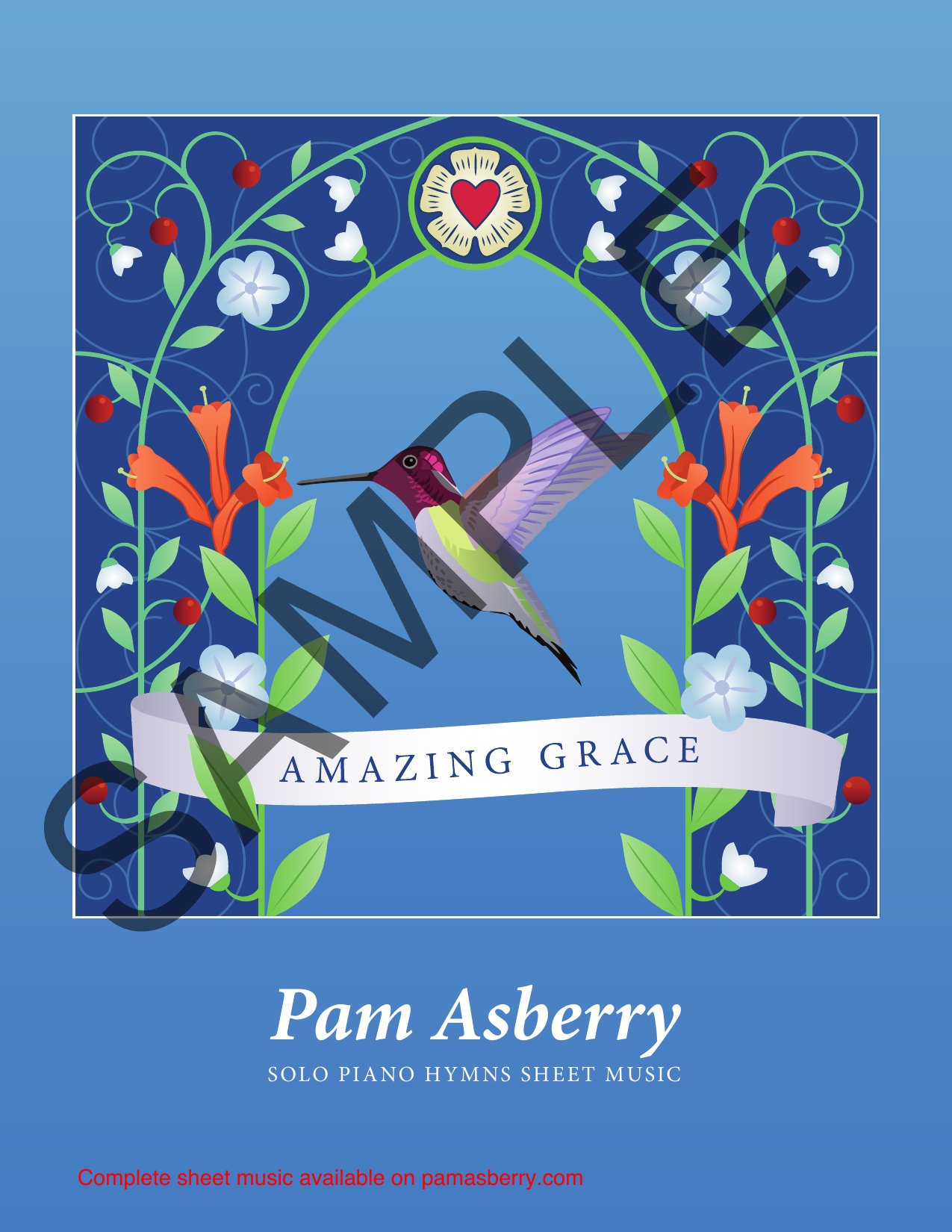 SAMPLE

AMAZING GRACE

Pam Asberry

SOLO PIANO HYMNS SHEET MUSIC

Complete sheet music available on pamasberry.com